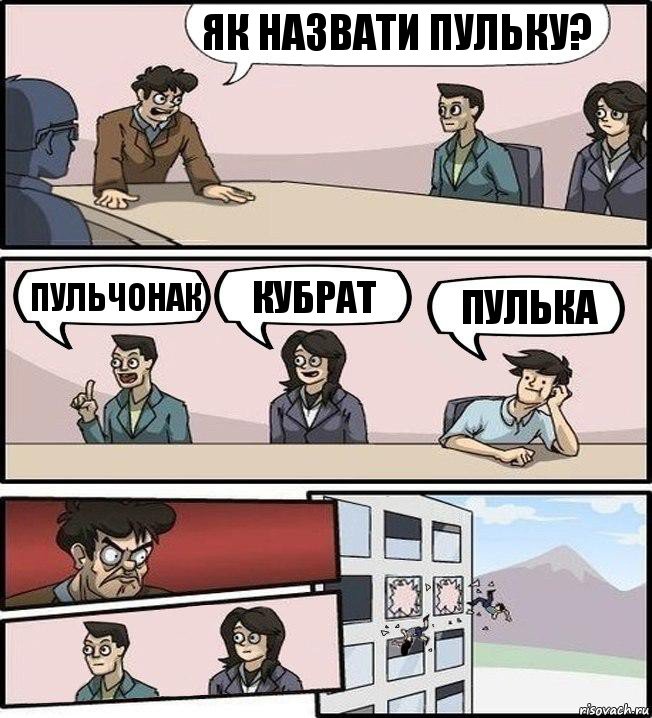 ЯК НАЗВАТИ ПУЛЬКУ?

ПУЛЬЧОНАК

КУБРАТ

ПУЛЬКА

risovach.ru